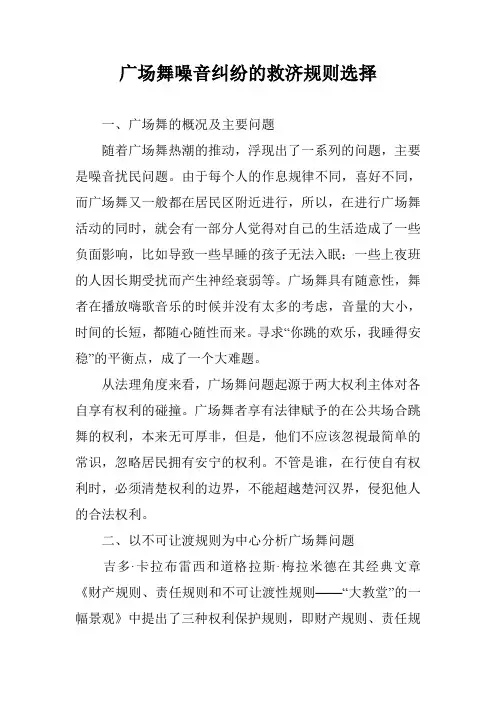 广场舞噪音纠纷的救济规则选择

一、广场舞的概况及主要问题

随着广场舞热潮的推动，浮现出了一系列的问题，主要是噪音扰民问题。由于每个人的作息规律不同，喜好不同，而广场舞又一般都在居民区附近进行，所以，在进行广场舞活动的同时，就会有一部分人觉得对自己的生活造成了一些负面影响，比如导致一些早睡的孩子无法入眠；一些上夜班的人因长期受扰而产生神经衰弱等。广场舞具有随意性，舞者在播放嗨歌音乐的时候并没有太多的考虑，音量的大小，时间的长短，都随心随性而来。寻求“你跳的欢乐，我睡得安稳”的平衡点，成了一个大难题。

从法理角度来看，广场舞问题起源于两大权利主体对各自享有权利的碰撞。广场舞者享有法律赋予的在公共场合跳舞的权利，本来无可厚非，但是，他们不应该忽视最简单的常识，忽略居民拥有安宁的权利。不管是谁，在行使自有权利时，必须清楚权利的边界，不能超越楚河汉界，侵犯他人的合法权利。

二、以不可让渡规则为中心分析广场舞问题

吉多·卡拉布雷西和道格拉斯·梅拉米德在其经典文章《财产规则、责任规则和不可让渡性规则——“大教堂”的一幅景观》中提出了三种权利保护规则，即财产规则、责任规